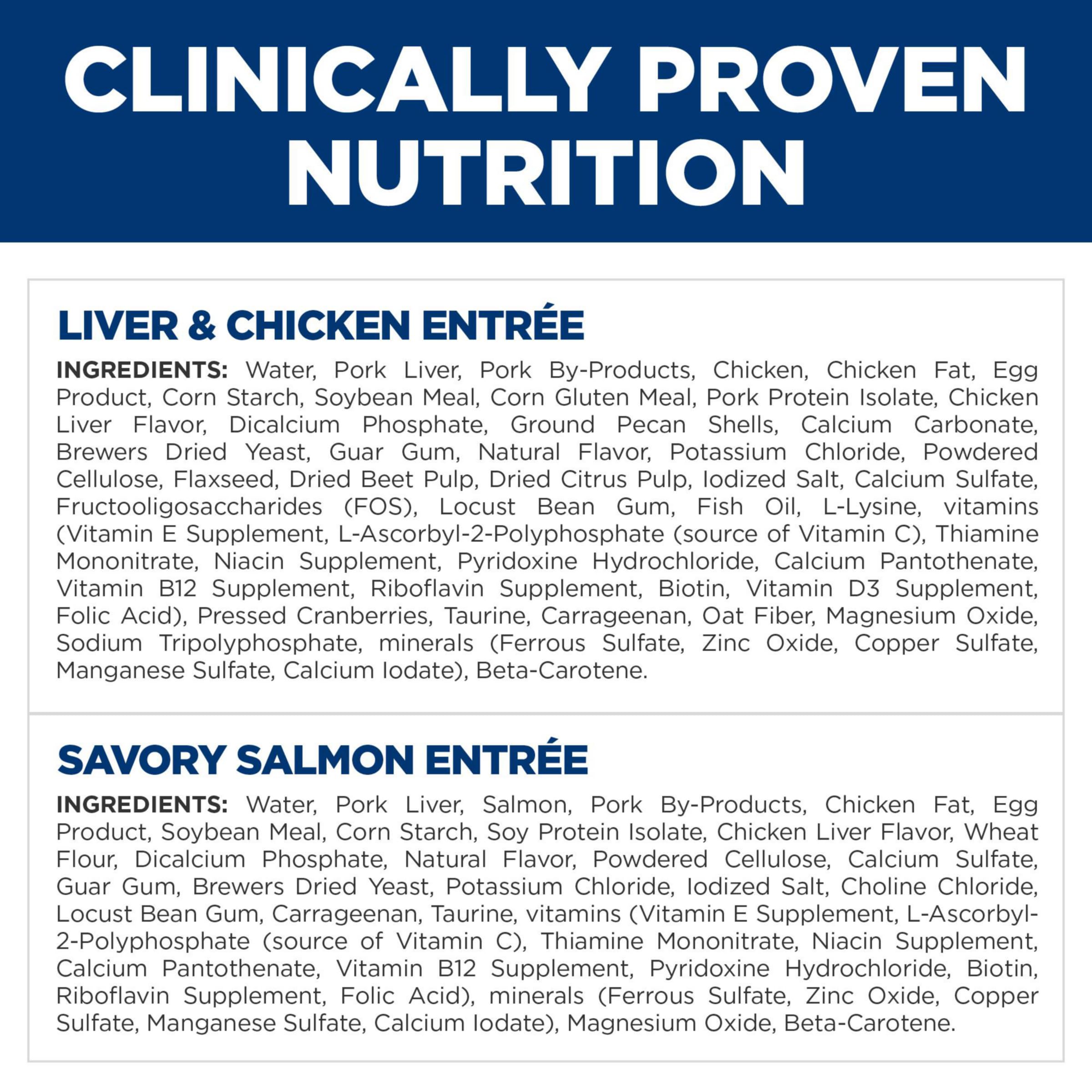 CLINICALLY PROVEN NUTRITION

LIVER & CHICKEN ENTRÉE

INGREDIENTS: Water, Pork Liver, Pork By-Products, Chicken, Chicken Fat, Egg Product, Corn Starch, Soybean Meal, Corn Gluten Meal, Pork Protein Isolate, Chicken Liver Flavor, Dicalcium Phosphate, Ground Pecan Shells, Calcium Carbonate, Brewers Dried Yeast, Guar Gum, Natural Flavor, Potassium Chloride, Powdered Cellulose, Flaxseed, Dried Beet Pulp, Dried Citrus Pulp, Iodized Salt, Calcium Sulfate, Fructooligosaccharides (FOS), Locust Bean Gum, Fish Oil, L-Lysine, vitamins (Vitamin E Supplement, L-Ascorbyl-2-Polyphosphate (source of Vitamin C), Thiamine Mononitrate, Niacin Supplement, Pyridoxine Hydrochloride, Calcium Pantothenate, Vitamin B12 Supplement, Riboflavin Supplement, Biotin, Vitamin D3 Supplement, Folic Acid), Pressed Cranberries, Taurine, Carrageenan, Oat Fiber, Magnesium Oxide, Sodium Tripolyphosphate, minerals (Ferrous Sulfate, Zinc Oxide, Copper Sulfate, Manganese Sulfate, Calcium Iodate), Beta-Carotene.

SAVORY SALMON ENTRÉE

INGREDIENTS: Water, Pork Liver, Salmon, Pork By-Products, Chicken Fat, Egg Product, Soybean Meal, Corn Starch, Soy Protein Isolate, Chicken Liver Flavor, Wheat Flour, Dicalcium Phosphate, Natural Flavor, Powdered Cellulose, Calcium Sulfate, Guar Gum, Brewers Dried Yeast, Potassium Chloride, Iodized Salt, Choline Chloride, Locust Bean Gum, Carrageenan, Taurine, vitamins (Vitamin E Supplement, L-Ascorbyl-2-Polyphosphate (source of Vitamin C), Thiamine Mononitrate, Niacin Supplement, Calcium Pantothenate, Vitamin B12 Supplement, Pyridoxine Hydrochloride, Biotin, Riboflavin Supplement, Folic Acid), minerals (Ferrous Sulfate, Zinc Oxide, Copper Sulfate, Manganese Sulfate, Calcium Iodate), Magnesium Oxide, Beta-Carotene.